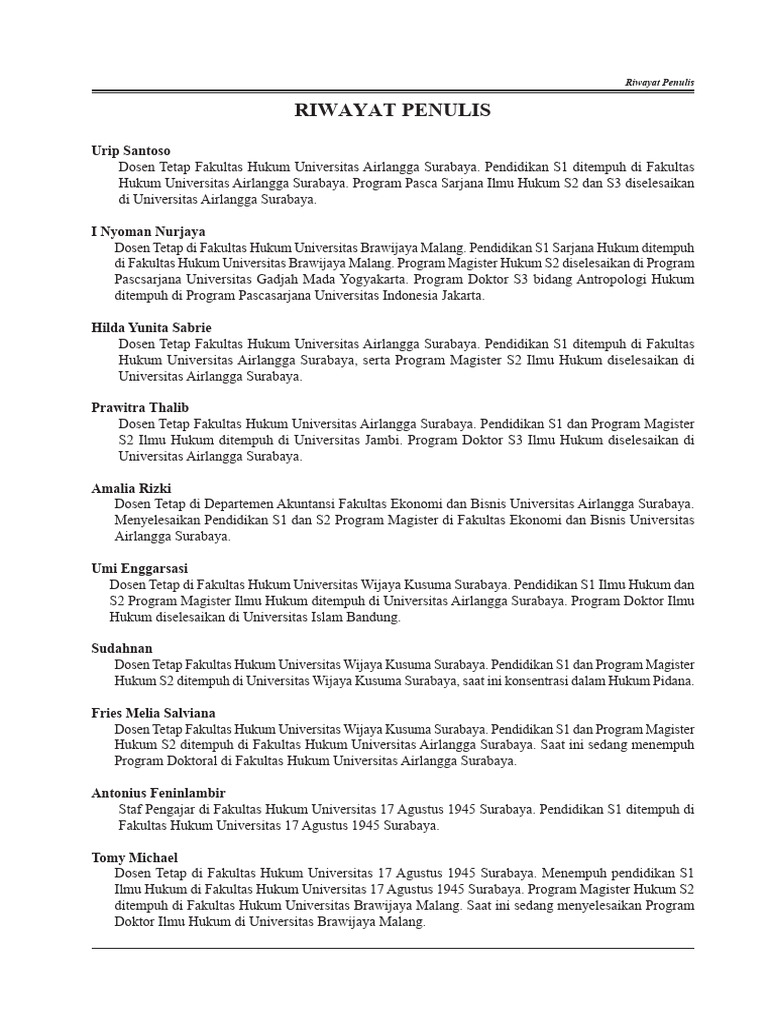 Riwayat Penulis

RIWAYAT PENULIS

Urip Santoso
Dosen Tetap Fakultas Hukum Universitas Airlangga Surabaya. Pendidikan S1 ditempuh di Fakultas Hukum Universitas Airlangga Surabaya. Program Pasca Sarjana Ilmu Hukum S2 dan S3 diselesaikan di Universitas Airlangga Surabaya.

I Nyoman Nurjaya
Dosen Tetap di Fakultas Hukum Universitas Brawijaya Malang. Pendidikan S1 Sarjana Hukum ditempuh di Fakultas Hukum Universitas Brawijaya Malang. Program Magister Hukum S2 diselesaikan di Program Pascsarjana Universitas Gadjah Mada Yogyakarta. Program Doktor S3 bidang Antropologi Hukum ditempuh di Program Pascasarjana Universitas Indonesia Jakarta.

Hilda Yunita Sabrie
Dosen Tetap Fakultas Hukum Universitas Airlangga Surabaya. Pendidikan S1 ditempuh di Fakultas Hukum Universitas Airlangga Surabaya, serta Program Magister S2 Ilmu Hukum diselesaikan di Universitas Airlangga Surabaya.

Prawitra Thalib
Dosen Tetap Fakultas Hukum Universitas Airlangga Surabaya. Pendidikan S1 dan Program Magister S2 Ilmu Hukum ditempuh di Universitas Jambi. Program Doktor S3 Ilmu Hukum diselesaikan di Universitas Airlangga Surabaya.

Amalia Rizki
Dosen Tetap di Departemen Akuntansi Fakultas Ekonomi dan Bisnis Universitas Airlangga Surabaya. Menyelesaikan Pendidikan S1 dan S2 Program Magister di Fakultas Ekonomi dan Bisnis Universitas Airlangga Surabaya.

Umi Enggarsasi
Dosen Tetap di Fakultas Hukum Universitas Wijaya Kusuma Surabaya. Pendidikan S1 Ilmu Hukum dan S2 Program Magister Ilmu Hukum ditempuh di Universitas Airlangga Surabaya. Program Doktor Ilmu Hukum diselesaikan di Universitas Islam Bandung.

Sudahnan
Dosen Tetap Fakultas Hukum Universitas Wijaya Kusuma Surabaya. Pendidikan S1 dan Program Magister Hukum S2 ditempuh di Universitas Wijaya Kusuma Surabaya, saat ini konsentrasi dalam Hukum Pidana.

Fries Melia Salviana
Dosen Tetap Fakultas Hukum Universitas Wijaya Kusuma Surabaya. Pendidikan S1 dan Program Magister Hukum S2 ditempuh di Fakultas Hukum Universitas Airlangga Surabaya. Saat ini sedang menempuh Program Doktoral di Fakultas Hukum Universitas Airlangga Surabaya.

Antonius Feninlambir
Staf Pengajar di Fakultas Hukum Universitas 17 Agustus 1945 Surabaya. Pendidikan S1 ditempuh di Fakultas Hukum Universitas 17 Agustus 1945 Surabaya.

Tomy Michael
Dosen Tetap di Fakultas Hukum Universitas 17 Agustus 1945 Surabaya. Menempuh pendidikan S1 Ilmu Hukum di Fakultas Hukum Universitas 17 Agustus 1945 Surabaya. Program Magister Hukum S2 ditempuh di Fakultas Hukum Universitas Brawijaya Malang. Saat ini sedang menyelesaikan Program Doktor Ilmu Hukum di Universitas Brawijaya Malang.